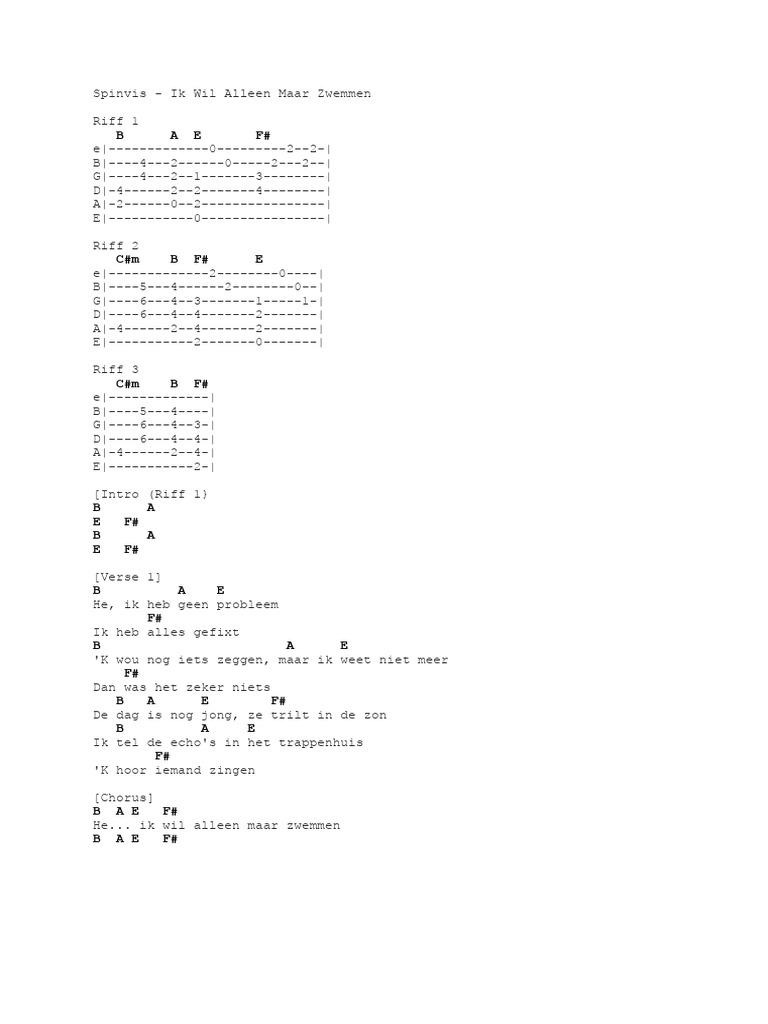 Spinvis - Ik Wil Alleen Maar Zwemmen

Riff 1
   B      A  E       F#
e|-------------0---------2--2-|
B|----4---2------0-----2---2--|
G|----4---2--1-------3--------|
D|-4------2--2-------4--------|
A|-2------0--2----------------|
E|-----------0----------------|

Riff 2
   C#m    B  F#      E
e|-------------2--------0----|
B|----5---4------2--------0--|
G|----6---4--3-------1-----1-|
D|----6---4--4-------2-------|
A|-4------2--4-------2-------|
E|-----------2-------0-------|

Riff 3
   C#m    B  F#
e|-------------|
B|----5---4----|
G|----6---4--3-|
D|----6---4--4-|
A|-4------2--4-|
E|-----------2-|

[Intro (Riff 1)
B      A
E   F#
B      A
E   F#

[Verse 1]
B          A    E
He, ik heb geen probleem
       F#
Ik heb alles gefixt
B                           A      E
'K wou nog iets zeggen, maar ik weet niet meer
    F#
Dan was het zeker niets
   B   A      E        F#
De dag is nog jong, ze trilt in de zon
   B          A     E
Ik tel de echo's in het trappenhuis
          F#
'K hoor iemand zingen

[Chorus]
B  A E   F#
He... ik wil alleen maar zwemmen
B  A E   F#